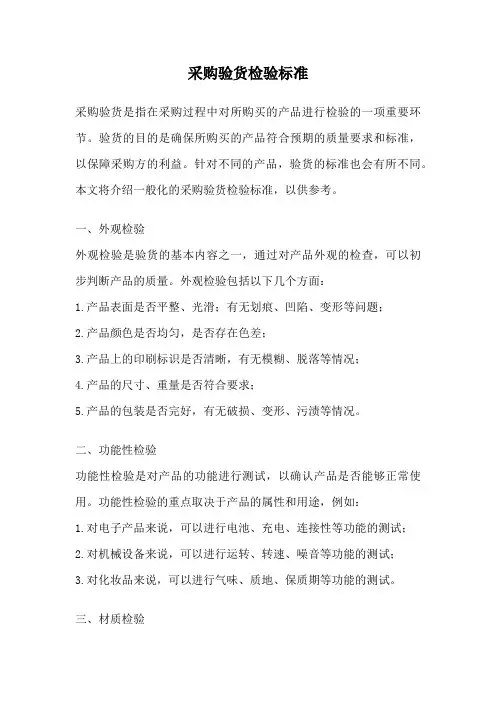 采购验货检验标准

采购验货是指在采购过程中对所购买的产品进行检验的一项重要环节。验货的目的是确保所购买的产品符合预期的质量要求和标准，以保障采购方的利益。针对不同的产品，验货的标准也会有所不同。本文将介绍一般化的采购验货检验标准，以供参考。

一、外观检验

外观检验是验货的基本内容之一，通过对产品外观的检查，可以初步判断产品的质量。外观检验包括以下几个方面：

1.产品表面是否平整、光滑；有无划痕、凹陷、变形等问题；

2.产品颜色是否均匀，是否存在色差；

3.产品上的印刷标识是否清晰，有无模糊、脱落等情况；

4.产品的尺寸、重量是否符合要求；

5.产品的包装是否完好，有无破损、变形、污渍等情况。

二、功能性检验

功能性检验是对产品的功能进行测试，以确认产品是否能够正常使用。功能性检验的重点取决于产品的属性和用途，例如：

1.对电子产品来说，可以进行电池、充电、连接性等功能的测试；

2.对机械设备来说，可以进行运转、转速、噪音等功能的测试；

3.对化妆品来说，可以进行气味、质地、保质期等功能的测试。

三、材质检验